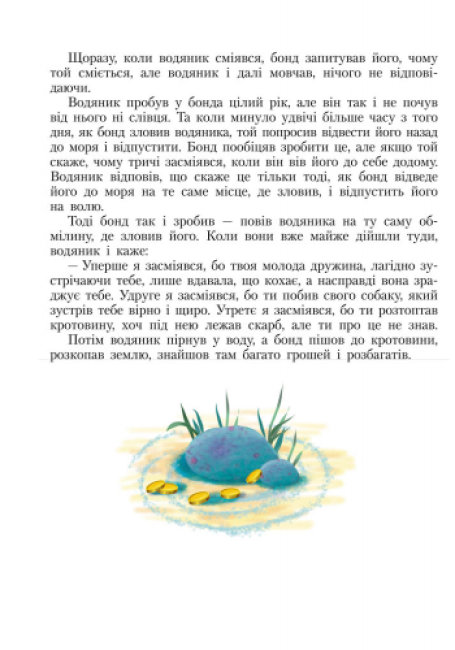 Щоразу, коли водяник сміявся, бонд запитував його, чому той сміється, але водяник і далі мовчав, нічого не відповідаючи.

Водяник пробув у бонда цілий рік, але він так і не почув від нього ні слівця. Та коли минуло удвічі більше часу з того дня, як бонд зловив водяника, той попросив відвести його назад до моря і відпустити. Бонд пообіцяв зробити це, але якщо той скаже, чому тричі засміявся, коли він вів його до себе додому. Водяник відповів, що скаже це тільки тоді, як бонд відведе його до моря на те саме місце, де зловив, і відпустить його на волю.

Тоді бонд так і зробив — повів водяника на ту саму обмілину, де зловив його. Коли вони вже майже дійшли туди, водяник і каже:

— Уперше я засміявся, бо твоя молода дружина, лагідно зустрічаючи тебе, лише вдавала, що кохає, а насправді вона зраджує тебе. Удруге я засміявся, бо ти побив свого собаку, який зустрів тебе вірно і щиро. Утретє я засміявся, бо ти розтоптав кротовину, хоч під нею лежав скарб, але ти про це не знав.

Потім водяник пірнув у воду, а бонд пішов до кротовини, розкопав землю, знайшов там багато грошей і розбагатів.